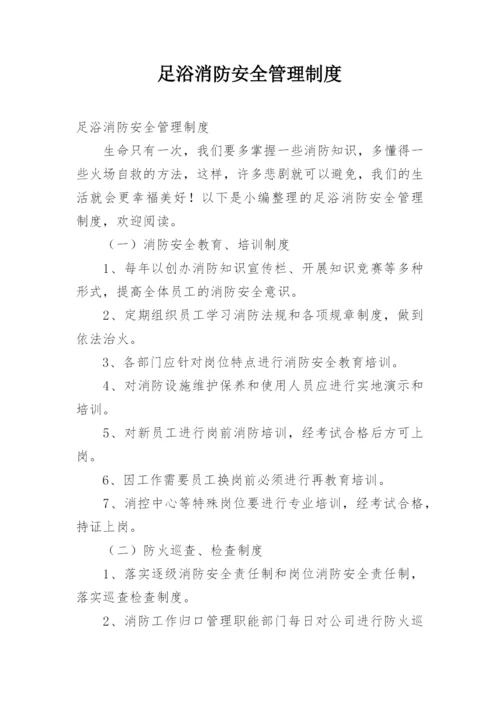 足浴消防安全管理制度

足浴消防安全管理制度

生命只有一次，我们要多掌握一些消防知识，多懂得一些火场自救的方法，这样，许多悲剧就可以避免，我们的生活就会更幸福美好！以下是小编整理的足浴消防安全管理制度，欢迎阅读。

（一）消防安全教育、培训制度

1、每年以创办消防知识宣传栏、开展知识竞赛等多种形式，提高全体员工的消防安全意识。

2、定期组织员工学习消防法规和各项规章制度，做到依法治火。

3、各部门应针对岗位特点进行消防安全教育培训。

4、对消防设施维护保养和使用人员应进行实地演示和培训。

5、对新员工进行岗前消防培训，经考试合格后方可上岗。

6、因工作需要员工换岗前必须进行再教育培训。

7、消控中心等特殊岗位要进行专业培训，经考试合格，持证上岗。

（二）防火巡查、检查制度

1、落实逐级消防安全责任制和岗位消防安全责任制，落实巡查检查制度。

2、消防工作归口管理职能部门每日对公司进行防火巡